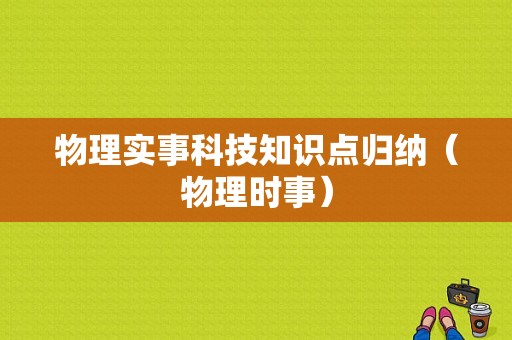 物理实事科技知识点归纳（物理时事）